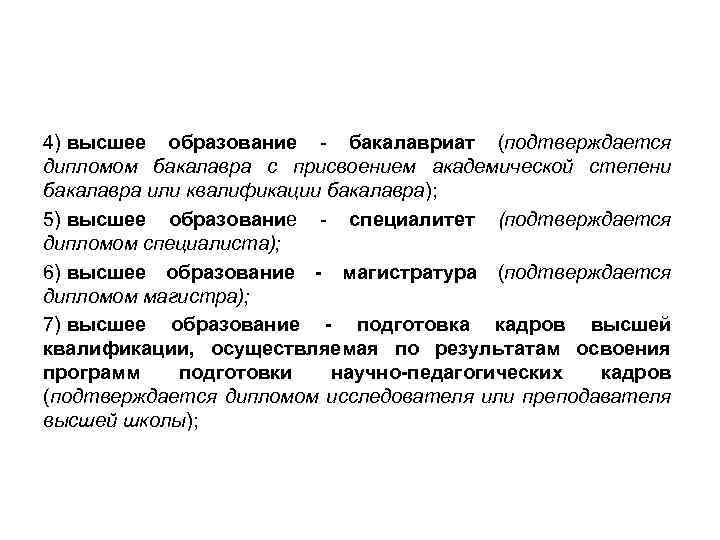 4) высшее образование - бакалавриат (подтверждается дипломом бакалавра с присвоением академической степени бакалавра или квалификации бакалавра);

5) высшее образование - специалитет (подтверждается дипломом специалиста);

6) высшее образование - магистратура (подтверждается дипломом магистра);

7) высшее образование - подготовка кадров высшей квалификации, осуществляемая по результатам освоения программ подготовки научно-педагогических кадров (подтверждается дипломом исследователя или преподавателя высшей школы);